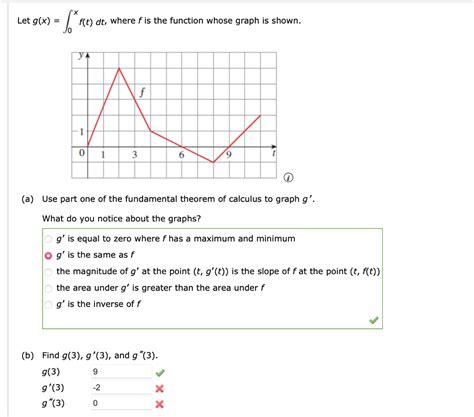 Let $g(x) = \int_0^x f(t)\,dt$, where $f$ is the function whose graph is shown.

y
f
1
0
1
3
6
9
t

(a) Use part one of the fundamental theorem of calculus to graph $g'$.

What do you notice about the graphs?

$g'$ is equal to zero where $f$ has a maximum and minimum

$g'$ is the same as $f$

the magnitude of $g'$ at the point $(t, g'(t))$ is the slope of $f$ at the point $(t, f(t))$

the area under $g'$ is greater than the area under $f$

$g'$ is the inverse of $f$

(b) Find $g(3)$, $g'(3)$, and $g''(3)$.

$g(3)$ 9

$g'(3)$ -2

$g''(3)$ 0